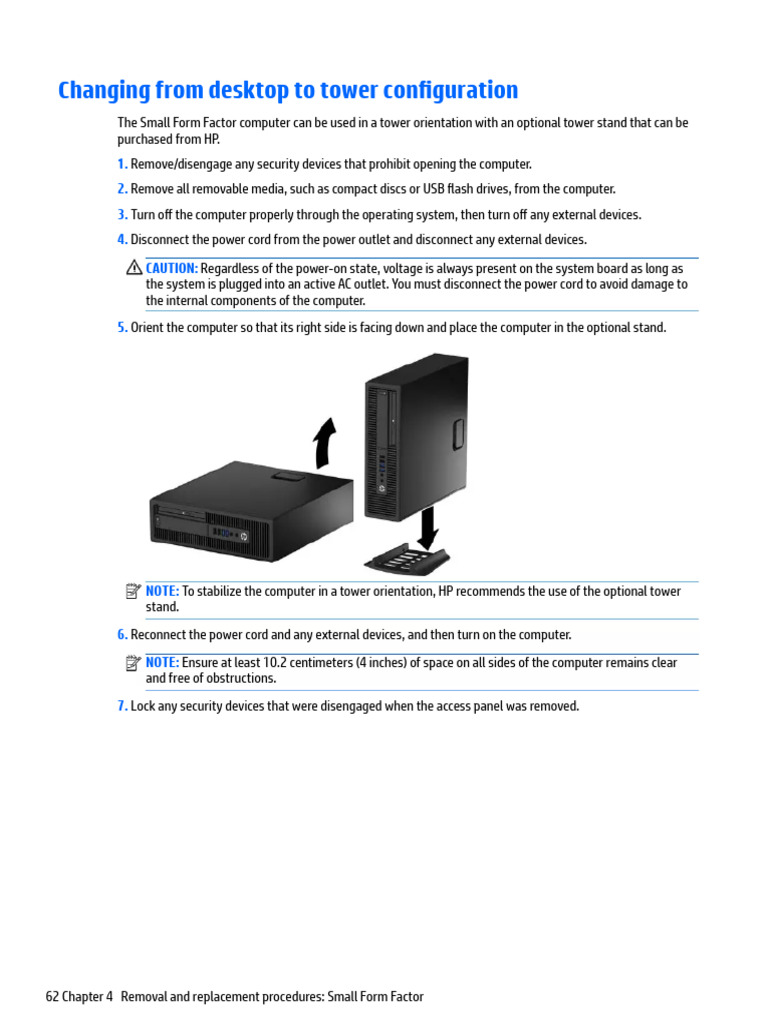 Changing from desktop to tower configuration

The Small Form Factor computer can be used in a tower orientation with an optional tower stand that can be purchased from HP.

1. Remove/disengage any security devices that prohibit opening the computer.

2. Remove all removable media, such as compact discs or USB flash drives, from the computer.

3. Turn off the computer properly through the operating system, then turn off any external devices.

4. Disconnect the power cord from the power outlet and disconnect any external devices.

CAUTION: Regardless of the power-on state, voltage is always present on the system board as long as the system is plugged into an active AC outlet. You must disconnect the power cord to avoid damage to the internal components of the computer.

5. Orient the computer so that its right side is facing down and place the computer in the optional stand.

NOTE: To stabilize the computer in a tower orientation, HP recommends the use of the optional tower stand.

6. Reconnect the power cord and any external devices, and then turn on the computer.

NOTE: Ensure at least 10.2 centimeters (4 inches) of space on all sides of the computer remains clear and free of obstructions.

7. Lock any security devices that were disengaged when the access panel was removed.

62 Chapter 4 Removal and replacement procedures: Small Form Factor